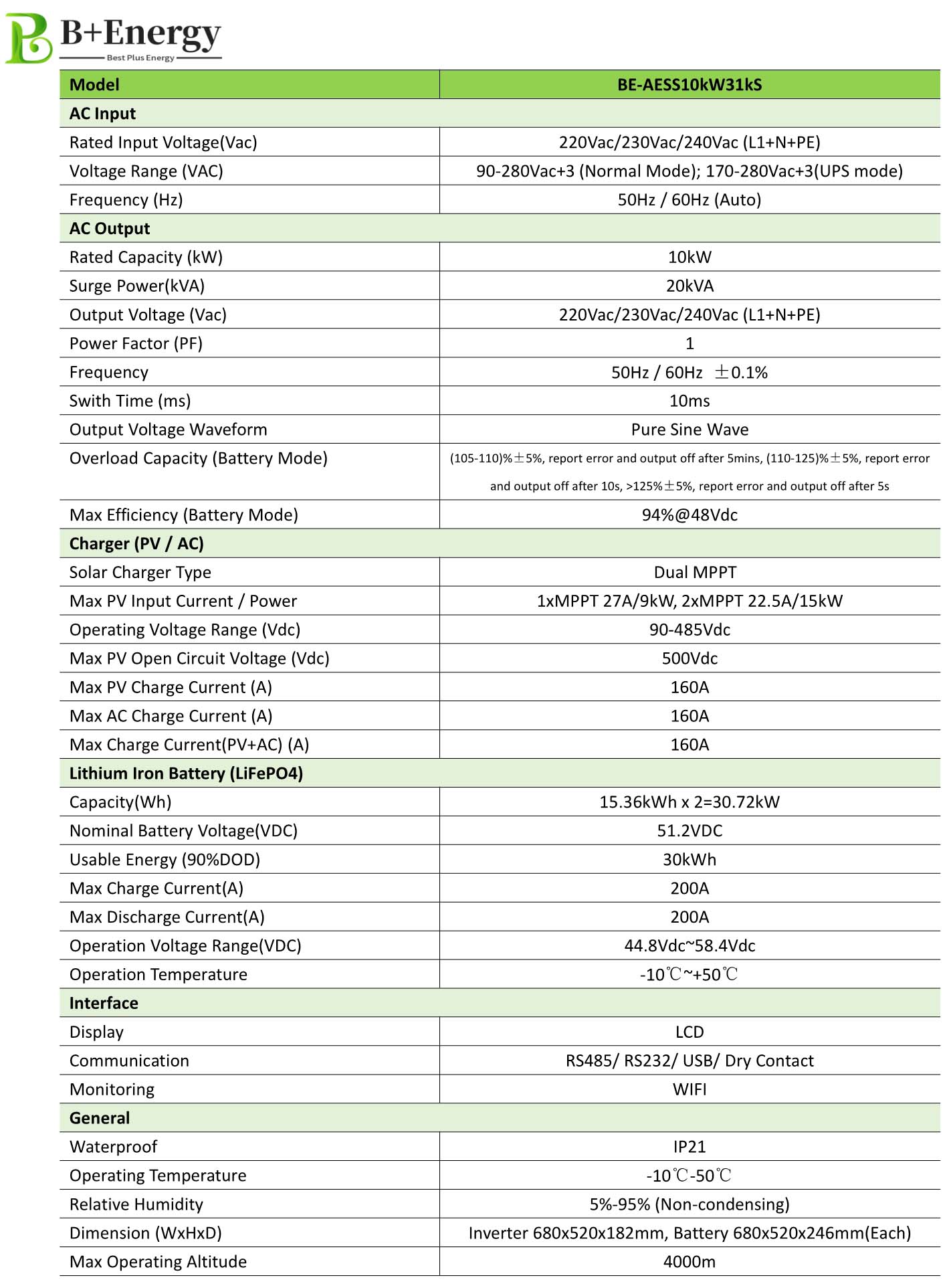 B+Energy
Best Plus Energy

| Model | BE-AESS10kW31kS |
|---|---|
| AC Input | |
| Rated Input Voltage(Vac) | 220Vac/230Vac/240Vac (L1+N+PE) |
| Voltage Range (VAC) | 90-280Vac+3 (Normal Mode); 170-280Vac+3(UPS mode) |
| Frequency (Hz) | 50Hz / 60Hz (Auto) |
| AC Output | |
| Rated Capacity (kW) | 10kW |
| Surge Power(kVA) | 20kVA |
| Output Voltage (Vac) | 220Vac/230Vac/240Vac (L1+N+PE) |
| Power Factor (PF) | 1 |
| Frequency | 50Hz / 60Hz ±0.1% |
| Swith Time (ms) | 10ms |
| Output Voltage Waveform | Pure Sine Wave |
| Overload Capacity (Battery Mode) | (105-110)%±5%, report error and output off after 5mins, (110-125)%±5%, report error and output off after 10s, >125%±5%, report error and output off after 5s |
| Max Efficiency (Battery Mode) | 94%@48Vdc |
| Charger (PV / AC) | |
| Solar Charger Type | Dual MPPT |
| Max PV Input Current / Power | 1xMPPT 27A/9kW, 2xMPPT 22.5A/15kW |
| Operating Voltage Range (Vdc) | 90-485Vdc |
| Max PV Open Circuit Voltage (Vdc) | 500Vdc |
| Max PV Charge Current (A) | 160A |
| Max AC Charge Current (A) | 160A |
| Max Charge Current(PV+AC) (A) | 160A |
| Lithium Iron Battery (LiFePO4) | |
| Capacity(Wh) | 15.36kWh x 2=30.72kW |
| Nominal Battery Voltage(VDC) | 51.2VDC |
| Usable Energy (90%DOD) | 30kWh |
| Max Charge Current(A) | 200A |
| Max Discharge Current(A) | 200A |
| Operation Voltage Range(VDC) | 44.8Vdc~58.4Vdc |
| Operation Temperature | -10℃~+50℃ |
| Interface | |
| Display | LCD |
| Communication | RS485/ RS232/ USB/ Dry Contact |
| Monitoring | WIFI |
| General | |
| Waterproof | IP21 |
| Operating Temperature | -10℃-50℃ |
| Relative Humidity | 5%-95% (Non-condensing) |
| Dimension (WxHxD) | Inverter 680x520x182mm, Battery 680x520x246mm(Each) |
| Max Operating Altitude | 4000m |